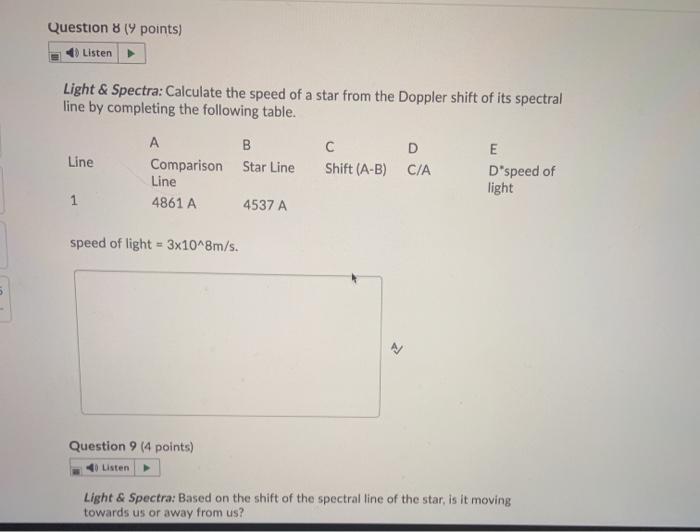 Question 8 (9 points)

Listen

Light & Spectra: Calculate the speed of a star from the Doppler shift of its spectral line by completing the following table.

| | A | B | C | D | E |
|---|---|---|---|---|---|
| Line | Comparison Line | Star Line | Shift (A-B) | C/A | D*speed of light |
| 1 | 4861 A | 4537 A | | | |

speed of light = 3x10^8m/s.

Question 9 (4 points)

Listen

Light & Spectra: Based on the shift of the spectral line of the star, is it moving towards us or away from us?